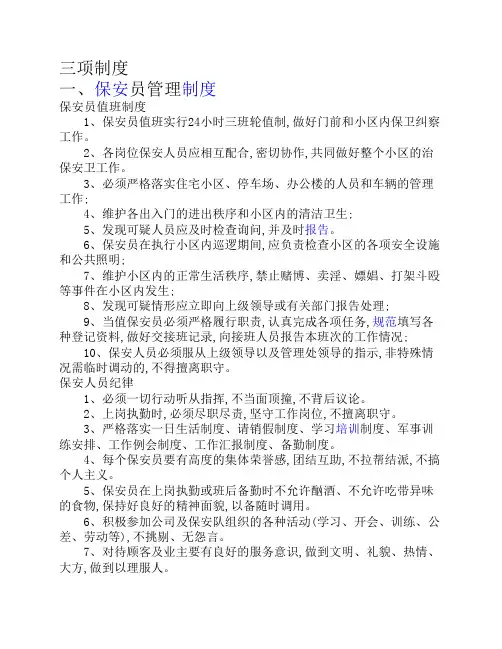 三项制度
一、保安员管理制度
保安员值班制度

1、保安员值班实行24小时三班轮值制，做好门前和小区内保卫纠察工作。

2、各岗位保安人员应相互配合，密切协作，共同做好整个小区的治保安卫工作。

3、必须严格落实住宅小区、停车场、办公楼的人员和车辆的管理工作；

4、维护各出入门的进出秩序和小区内的清洁卫生；

5、发现可疑人员应及时检查询问，并及时报告。

6、保安员在执行小区内巡逻期间，应负责检查小区的各项安全设施和公共照明；

7、维护小区内的正常生活秩序，禁止赌博、卖淫、嫖娼、打架斗殴等事件在小区内发生；

8、发现可疑情形应立即向上级领导或有关部门报告处理；

9、当值保安员必须严格履行职责，认真完成各项任务，规范填写各种登记资料，做好交接班记录，向接班人员报告本班次的工作情况；

10、保安人员必须服从上级领导以及管理处领导的指示，非特殊情况需临时调动的，不得擅离职守。
保安人员纪律

1、必须一切行动听从指挥，不当面顶撞，不背后议论。

2、上岗执勤时，必须尽职尽责，坚守工作岗位，不擅离职守。

3、严格落实一日生活制度、请销假制度、学习培训制度、军事训练安排、工作例会制度、工作汇报制度、备勤制度。

4、每个保安员要有高度的集体荣誉感，团结互助，不拉帮结派，不搞个人主义。

5、保安员在上岗执勤或班后备勤时不允许酗酒、不允许吃带异味的食物，保持好良好的精神面貌，以备随时调用。

6、积极参加公司及保安队组织的各种活动（学习、开会、训练、公差、劳动等），不挑剔、无怨言。

7、对待顾客及业主要有良好的服务意识，做到文明、礼貌、热情、大方，做到以理服人。